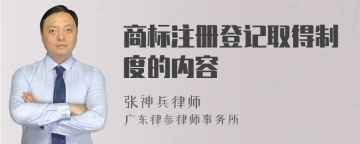 商标注册登记取得制度的内容

张神兵律师

广东律参律师事务所